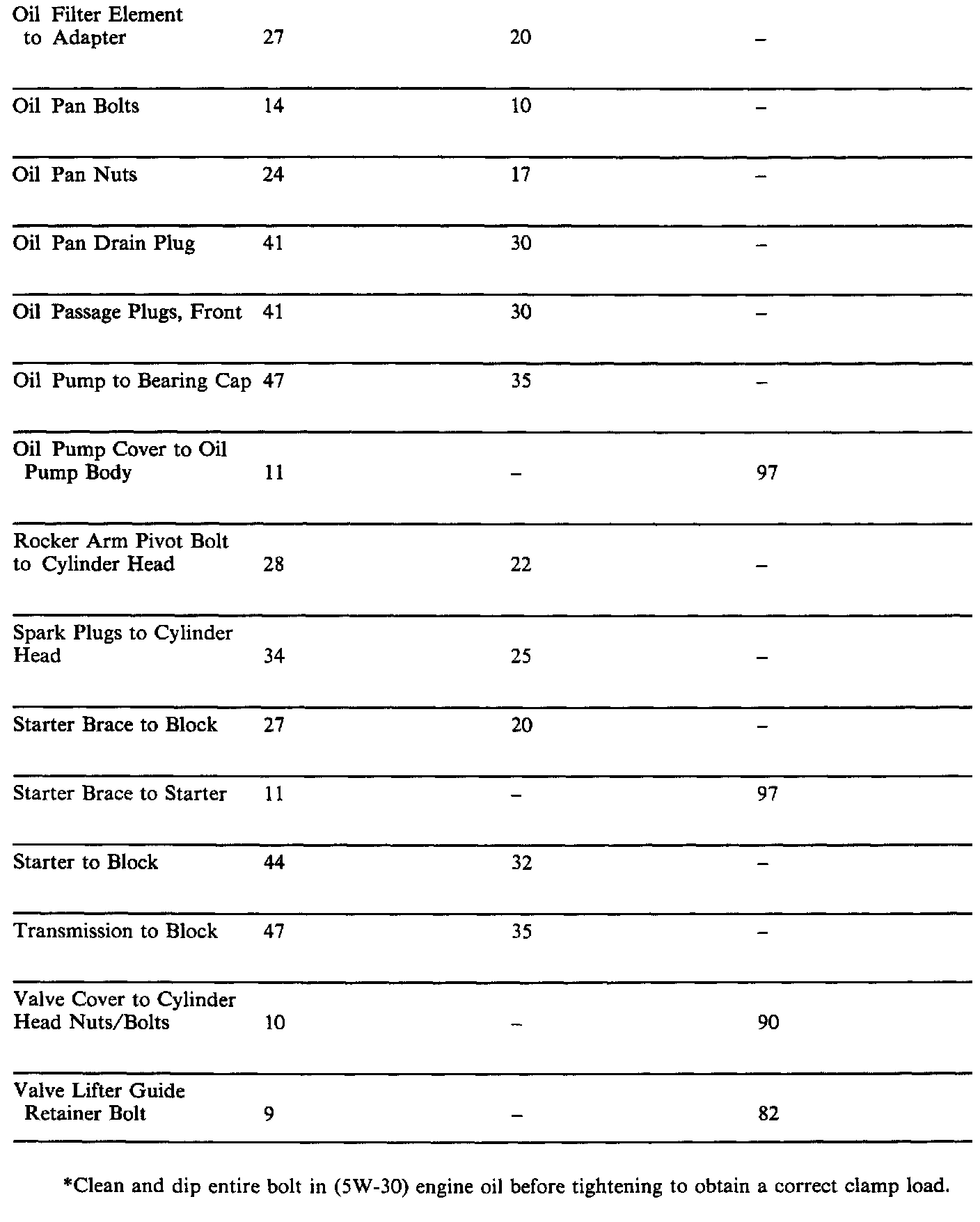 | | | | |
|---|---|---|---|
| Oil Filter Element to Adapter | 27 | 20 | – |
| Oil Pan Bolts | 14 | 10 | – |
| Oil Pan Nuts | 24 | 17 | – |
| Oil Pan Drain Plug | 41 | 30 | – |
| Oil Passage Plugs, Front | 41 | 30 | – |
| Oil Pump to Bearing Cap | 47 | 35 | – |
| Oil Pump Cover to Oil Pump Body | 11 | – | 97 |
| Rocker Arm Pivot Bolt to Cylinder Head | 28 | 22 | – |
| Spark Plugs to Cylinder Head | 34 | 25 | – |
| Starter Brace to Block | 27 | 20 | – |
| Starter Brace to Starter | 11 | – | 97 |
| Starter to Block | 44 | 32 | – |
| Transmission to Block | 47 | 35 | – |
| Valve Cover to Cylinder Head Nuts/Bolts | 10 | – | 90 |
| Valve Lifter Guide Retainer Bolt | 9 | – | 82 |

*Clean and dip entire bolt in (5W-30) engine oil before tightening to obtain a correct clamp load.